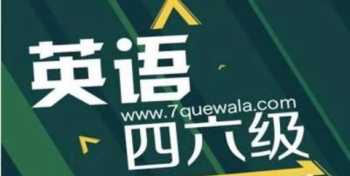 英语
www.7quewala.com
四六级